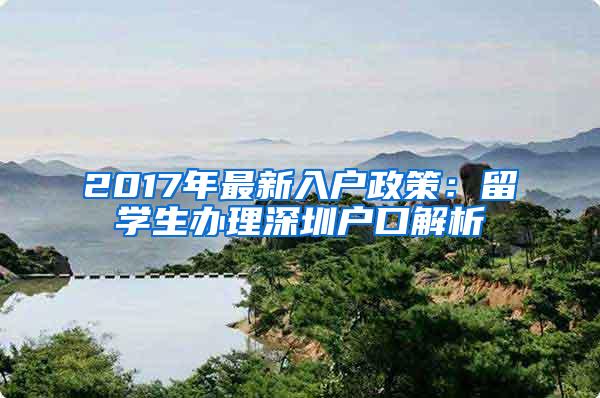 2017年最新入户政策：留学生办理深圳户口解析